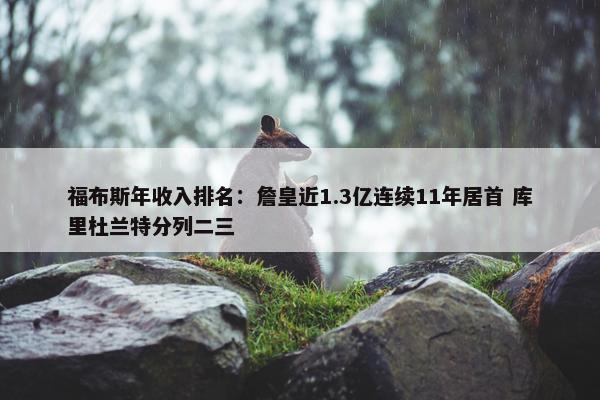 福布斯年收入排名：詹皇近1.3亿连续11年居首 库里杜兰特分列二三